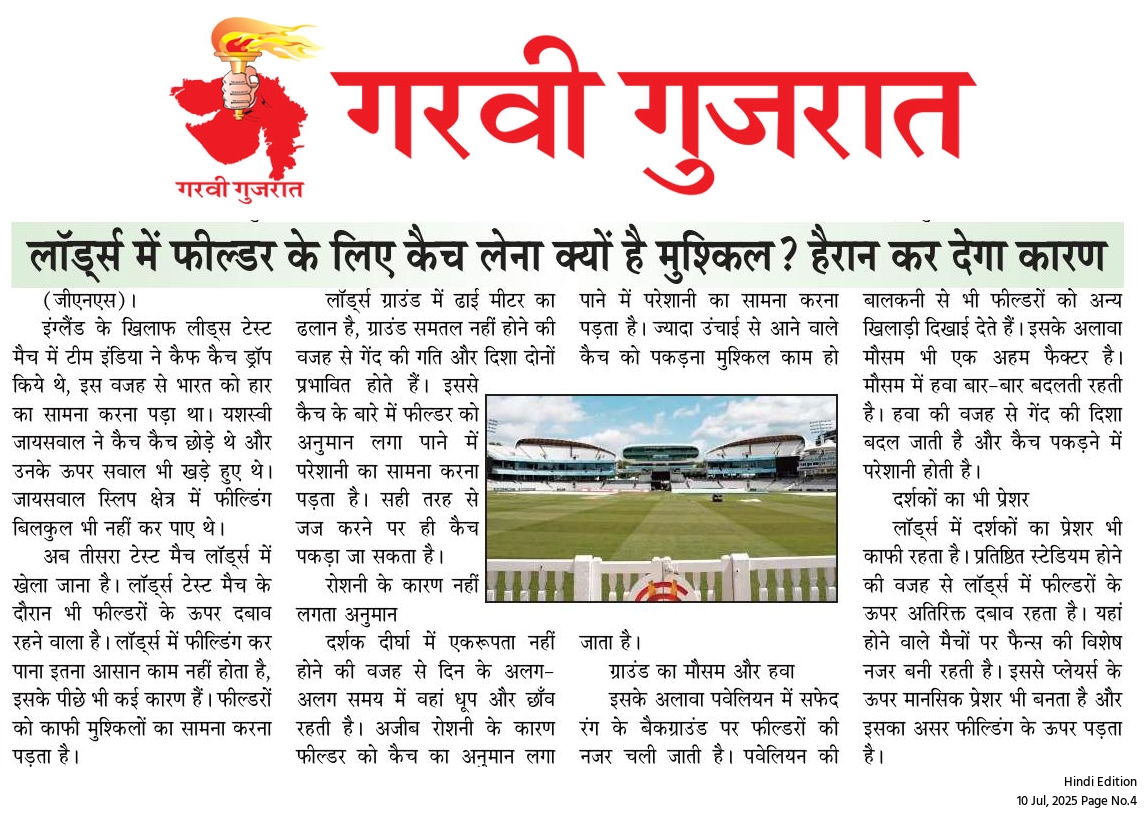 गरवी गुजरात

गरवी गुजरात

लॉर्ड्स में फील्डर के लिए कैच लेना क्यों है मुश्किल? हैरान कर देगा कारण

(जीएनएस)।

इंग्लैंड के खिलाफ लीड्स टेस्ट मैच में टीम इंडिया ने कैफ कैच ड्रॉप किये थे, इस वजह से भारत को हार का सामना करना पड़ा था। यशस्वी जायसवाल ने कैच कैच छोड़े थे और उनके ऊपर सवाल भी खड़े हुए थे। जायसवाल स्लिप क्षेत्र में फील्डिंग बिलकुल भी नहीं कर पाए थे।

अब तीसरा टेस्ट मैच लॉर्ड्स में खेला जाना है। लॉर्ड्स टेस्ट मैच के दौरान भी फील्डरों के ऊपर दबाव रहने वाला है। लॉर्ड्स में फील्डिंग कर पाना इतना आसान काम नहीं होता है, इसके पीछे भी कई कारण हैं। फील्डरों को काफी मुश्किलों का सामना करना पड़ता है।

लॉर्ड्स ग्राउंड में ढाई मीटर का ढलान है, ग्राउंड समतल नहीं होने की वजह से गेंद की गति और दिशा दोनों प्रभावित होते हैं। इससे कैच के बारे में फील्डर को अनुमान लगा पाने में परेशानी का सामना करना पड़ता है। सही तरह से जज करने पर ही कैच पकड़ा जा सकता है।

रोशनी के कारण नहीं लगता अनुमान

दर्शक दीर्घा में एकरूपता नहीं होने की वजह से दिन के अलग-अलग समय में वहां धूप और छाँव रहती है। अजीब रोशनी के कारण फील्डर को कैच का अनुमान लगा पाने में परेशानी का सामना करना पड़ता है। ज्यादा उंचाई से आने वाले कैच को पकड़ना मुश्किल काम हो जाता है।

ग्राउंड का मौसम और हवा

इसके अलावा पवेलियन में सफेद रंग के बैकग्राउंड पर फील्डरों की नजर चली जाती है। पवेलियन की बालकनी से भी फील्डरों को अन्य खिलाड़ी दिखाई देते हैं। इसके अलावा मौसम भी एक अहम फैक्टर है। मौसम में हवा बार-बार बदलती रहती है। हवा की वजह से गेंद की दिशा बदल जाती है और कैच पकड़ने में परेशानी होती है।

दर्शकों का भी प्रेशर

लॉर्ड्स में दर्शकों का प्रेशर भी काफी रहता है। प्रतिष्ठित स्टेडियम होने की वजह से लॉर्ड्स में फील्डरों के ऊपर अतिरिक्त दबाव रहता है। यहां होने वाले मैचों पर फैन्स की विशेष नजर बनी रहती है। इससे प्लेयर्स के ऊपर मानसिक प्रेशर भी बनता है और इसका असर फील्डिंग के ऊपर पड़ता है।

Hindi Edition
10 Jul, 2025 Page No.4